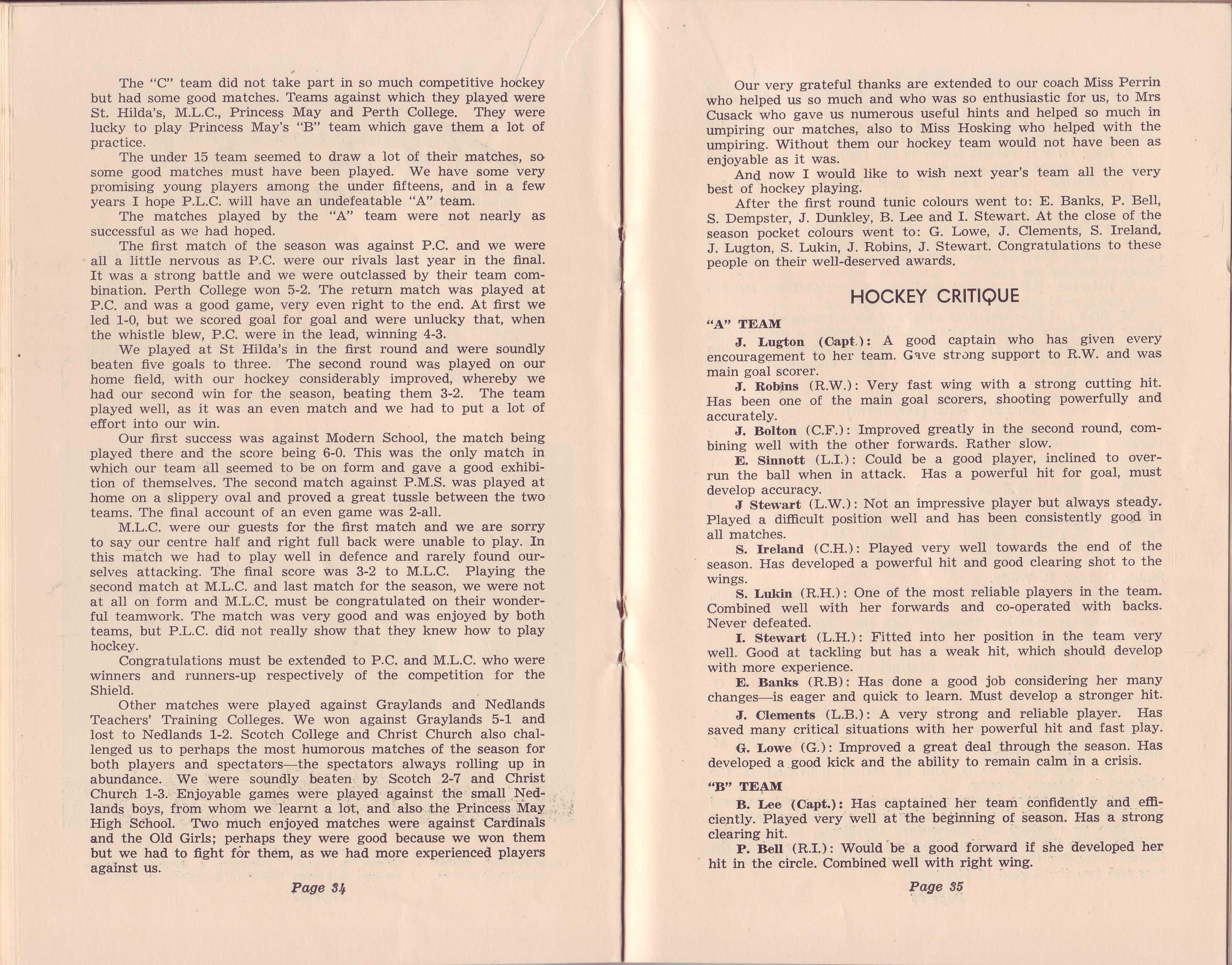 The "C" team did not take part in so much competitive hockey but had some good matches. Teams against which they played were St. Hilda's, M.L.C., Princess May and Perth College. They were lucky to play Princess May's "B" team which gave them a lot of practice.

The under 15 team seemed to draw a lot of their matches, so some good matches must have been played. We have some very promising young players among the under fifteens, and in a few years I hope P.L.C. will have an undefeatable "A" team.

The matches played by the "A" team were not nearly as successful as we had hoped.

The first match of the season was against P.C. and we were all a little nervous as P.C. were our rivals last year in the final. It was a strong battle and we were outclassed by their team combination. Perth College won 5-2. The return match was played at P.C. and was a good game, very even right to the end. At first we led 1-0, but we scored goal for goal and were unlucky that, when the whistle blew, P.C. were in the lead, winning 4-3.

We played at St Hilda's in the first round and were soundly beaten five goals to three. The second round was played on our home field, with our hockey considerably improved, whereby we had our second win for the season, beating them 3-2. The team played well, as it was an even match and we had to put a lot of effort into our win.

Our first success was against Modern School, the match being played there and the score being 6-0. This was the only match in which our team all seemed to be on form and gave a good exhibition of themselves. The second match against P.M.S. was played at home on a slippery oval and proved a great tussle between the two teams. The final account of an even game was 2-all.

M.L.C. were our guests for the first match and we are sorry to say our centre half and right full back were unable to play. In this match we had to play well in defence and rarely found ourselves attacking. The final score was 3-2 to M.L.C. Playing the second match at M.L.C. and last match for the season, we were not at all on form and M.L.C. must be congratulated on their wonderful teamwork. The match was very good and was enjoyed by both teams, but P.L.C. did not really show that they knew how to play hockey.

Congratulations must be extended to P.C. and M.L.C. who were winners and runners-up respectively of the competition for the Shield.

Other matches were played against Graylands and Nedlands Teachers' Training Colleges. We won against Graylands 5-1 and lost to Nedlands 1-2. Scotch College and Christ Church also challenged us to perhaps the most humorous matches of the season for both players and spectators—the spectators always rolling up in abundance. We were soundly beaten by Scotch 2-7 and Christ Church 1-3. Enjoyable games were played against the small Nedlands boys, from whom we learnt a lot, and also the Princess May High School. Two much enjoyed matches were against Cardinals and the Old Girls; perhaps they were good because we won them but we had to fight for them, as we had more experienced players against us.

Page 34

Our very grateful thanks are extended to our coach Miss Perrin who helped us so much and who was so enthusiastic for us, to Mrs Cusack who gave us numerous useful hints and helped so much in umpiring our matches, also to Miss Hosking who helped with the umpiring. Without them our hockey team would not have been as enjoyable as it was.

And now I would like to wish next year's team all the very best of hockey playing.

After the first round tunic colours went to: E. Banks, P. Bell, S. Dempster, J. Dunkley, B. Lee and I. Stewart. At the close of the season pocket colours went to: G. Lowe, J. Clements, S. Ireland, J. Lugton, S. Lukin, J. Robins, J. Stewart. Congratulations to these people on their well-deserved awards.

HOCKEY CRITIQUE

"A" TEAM

J. Lugton (Capt.): A good captain who has given every encouragement to her team. Gave strong support to R.W. and was main goal scorer.

J. Robins (R.W.): Very fast wing with a strong cutting hit. Has been one of the main goal scorers, shooting powerfully and accurately.

J. Bolton (C.F.): Improved greatly in the second round, combining well with the other forwards. Rather slow.

E. Sinnott (L.I.): Could be a good player, inclined to overrun the ball when in attack. Has a powerful hit for goal, must develop accuracy.

J Stewart (L.W.): Not an impressive player but always steady. Played a difficult position well and has been consistently good in all matches.

S. Ireland (C.H.): Played very well towards the end of the season. Has developed a powerful hit and good clearing shot to the wings.

S. Lukin (R.H.): One of the most reliable players in the team. Combined well with her forwards and co-operated with backs. Never defeated.

I. Stewart (L.H.): Fitted into her position in the team very well. Good at tackling but has a weak hit, which should develop with more experience.

E. Banks (R.B): Has done a good job considering her many changes—is eager and quick to learn. Must develop a stronger hit.

J. Clements (L.B.): A very strong and reliable player. Has saved many critical situations with her powerful hit and fast play.

G. Lowe (G.): Improved a great deal through the season. Has developed a good kick and the ability to remain calm in a crisis.

"B" TEAM

B. Lee (Capt.): Has captained her team confidently and efficiently. Played very well at the beginning of season. Has a strong clearing hit.

P. Bell (R.I.): Would be a good forward if she developed her hit in the circle. Combined well with right wing.

Page 35